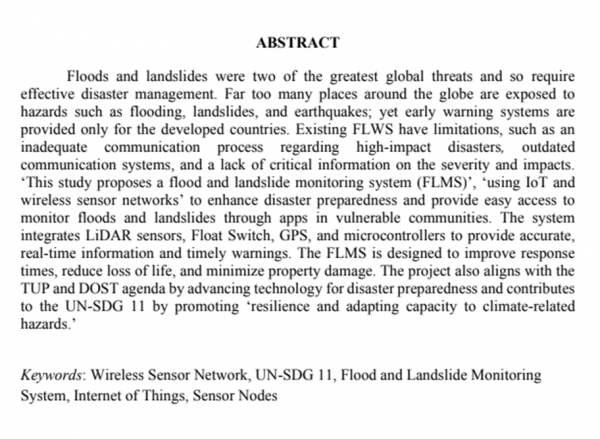 ABSTRACT

Floods and landslides were two of the greatest global threats and so require effective disaster management. Far too many places around the globe are exposed to hazards such as flooding, landslides, and earthquakes; yet early warning systems are provided only for the developed countries. Existing FLWS have limitations, such as an inadequate communication process regarding high-impact disasters, outdated communication systems, and a lack of critical information on the severity and impacts. 'This study proposes a flood and landslide monitoring system (FLMS)', 'using IoT and wireless sensor networks' to enhance disaster preparedness and provide easy access to monitor floods and landslides through apps in vulnerable communities. The system integrates LiDAR sensors, Float Switch, GPS, and microcontrollers to provide accurate, real-time information and timely warnings. The FLMS is designed to improve response times, reduce loss of life, and minimize property damage. The project also aligns with the TUP and DOST agenda by advancing technology for disaster preparedness and contributes to the UN-SDG 11 by promoting 'resilience and adapting capacity to climate-related hazards.'

Keywords: Wireless Sensor Network, UN-SDG 11, Flood and Landslide Monitoring System, Internet of Things, Sensor Nodes